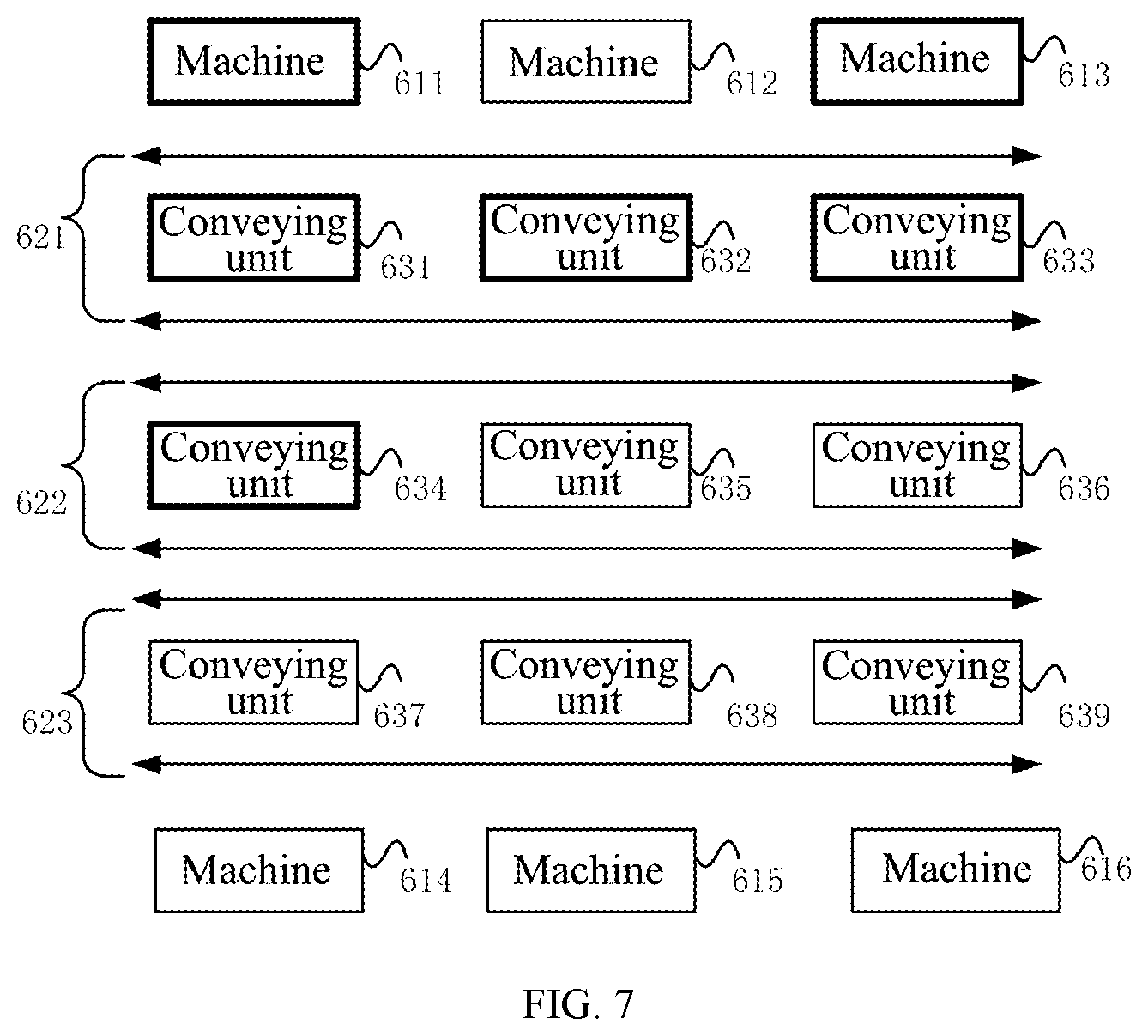 Machine 611
Machine 612
Machine 613

621
Conveying unit 631
Conveying unit 632
Conveying unit 633

622
Conveying unit 634
Conveying unit 635
Conveying unit 636

623
Conveying unit 637
Conveying unit 638
Conveying unit 639

Machine 614
Machine 615
Machine 616

FIG. 7